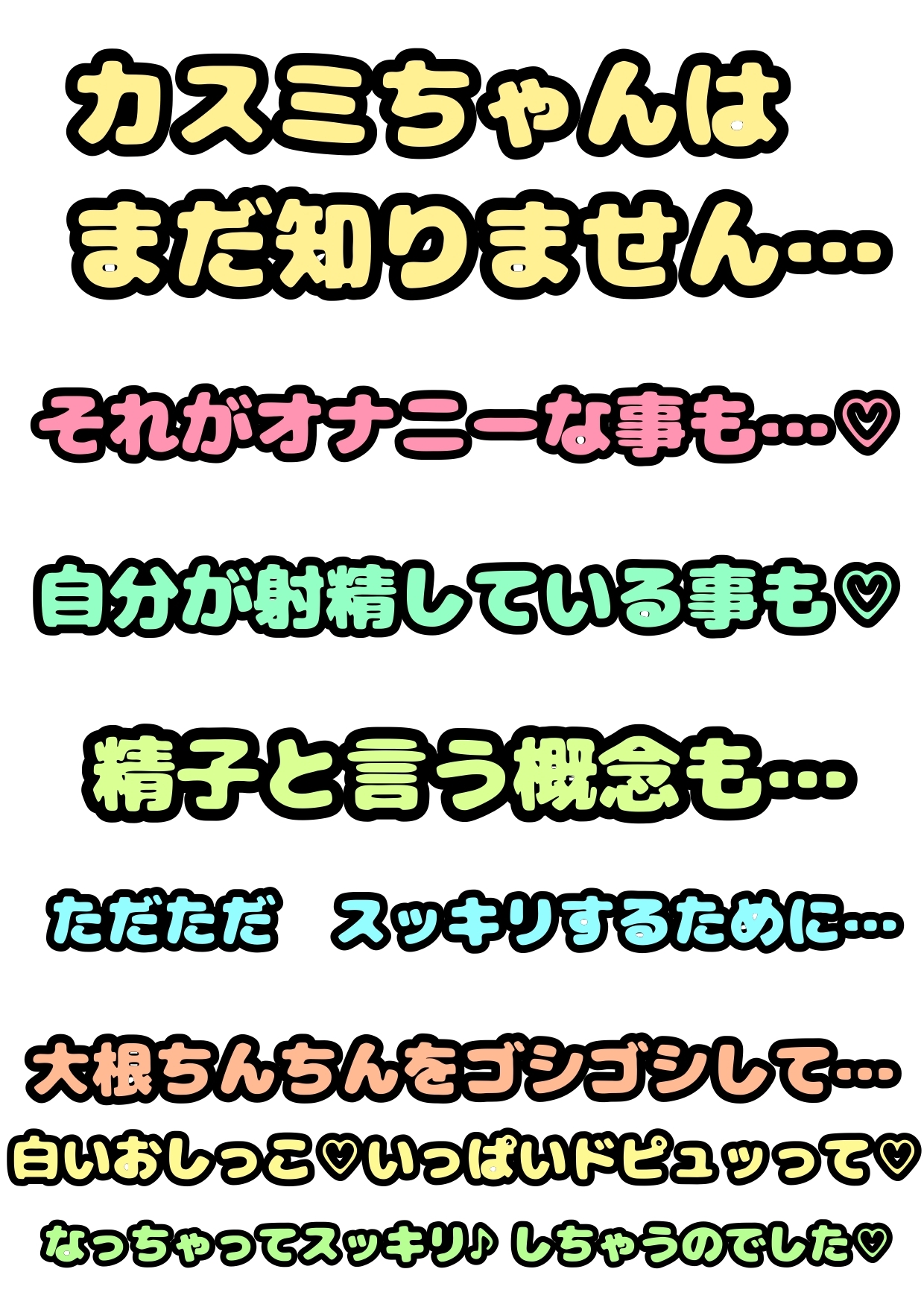 カスミちゃんは
まだ知りません…

それがオナニーな事も…♡

自分が射精している事も♡

精子と言う概念も…

ただただ　スッキリするために…

大根ちんちんをゴシゴシして…
白いおしっこ♡いっぱいドピュッって♡
なっちゃってスッキリ♪ しちゃうのでした♡